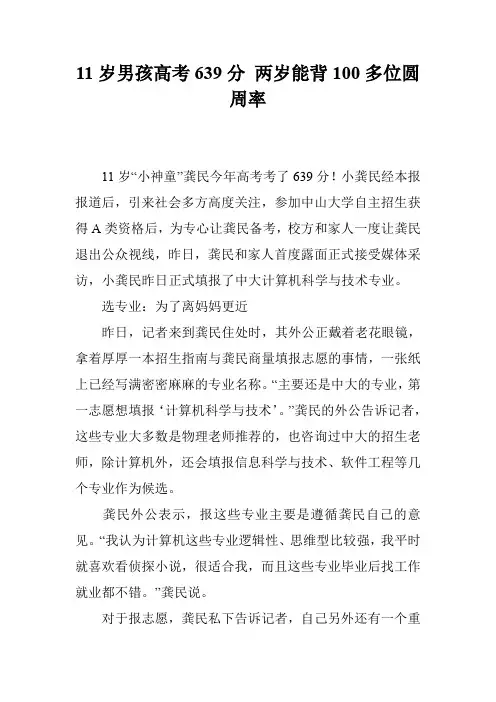 11 岁男孩高考 639 分 两岁能背 100 多位圆周率

11 岁“小神童”龚民今年高考考了 639 分！小龚民经本报报道后，引来社会多方高度关注，参加中山大学自主招生获得 A 类资格后，为专心让龚民备考，校方和家人一度让龚民退出公众视线，昨日，龚民和家人首度露面正式接受媒体采访，小龚民昨日正式填报了中大计算机科学与技术专业。

选专业：为了离妈妈更近

昨日，记者来到龚民住处时，其外公正戴着老花眼镜，拿着厚厚一本招生指南与龚民商量填报志愿的事情，一张纸上已经写满密密麻麻的专业名称。“主要还是中大的专业，第一志愿想填报‘计算机科学与技术’。”龚民的外公告诉记者，这些专业大多数是物理老师推荐的，也咨询过中大的招生老师，除计算机外，还会填报信息科学与技术、软件工程等几个专业作为候选。

龚民外公表示，报这些专业主要是遵循龚民自己的意见。“我认为计算机这些专业逻辑性、思维型比较强，我平时就喜欢看侦探小说，很适合我，而且这些专业毕业后找工作就业都不错。”龚民说。

对于报志愿，龚民私下告诉记者，自己另外还有一个重